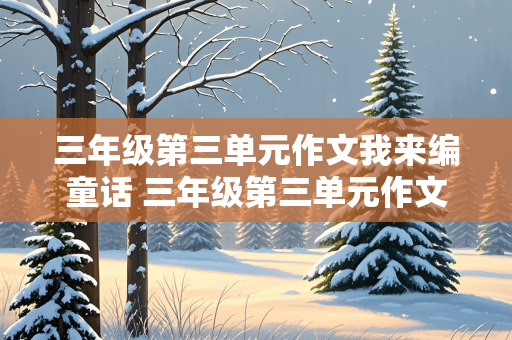 三年级第三单元作文我来编童话 三年级第三单元作文